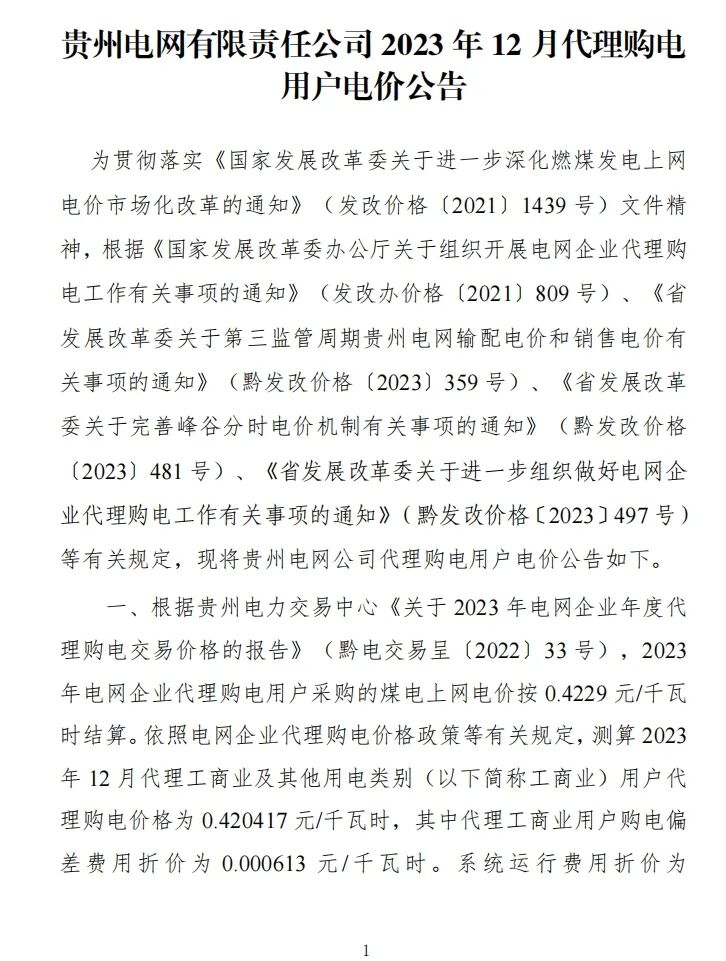 贵州电网有限责任公司 2023 年 12 月代理购电用户电价公告

为贯彻落实《国家发展改革委关于进一步深化燃煤发电上网电价市场化改革的通知》（发改价格〔2021〕1439 号）文件精神，根据《国家发展改革委办公厅关于组织开展电网企业代理购电工作有关事项的通知》（发改办价格〔2021〕809 号）、《省发展改革委关于第三监管周期贵州电网输配电价和销售电价有关事项的通知》（黔发改价格〔2023〕359 号）、《省发展改革委关于完善峰谷分时电价机制有关事项的通知》（黔发改价格〔2023〕481 号）、《省发展改革委关于进一步组织做好电网企业代理购电工作有关事项的通知》(黔发改价格〔2023〕497 号）等有关规定，现将贵州电网公司代理购电用户电价公告如下。

一、根据贵州电力交易中心《关于 2023 年电网企业年度代理购电交易价格的报告》（黔电交易呈〔2022〕33 号），2023 年电网企业代理购电用户采购的煤电上网电价按 0.4229 元/千瓦时结算。依照电网企业代理购电价格政策等有关规定，测算 2023 年 12 月代理工商业及其他用电类别（以下简称工商业）用户代理购电价格为 0.420417 元/千瓦时，其中代理工商业用户购电偏差费用折价为 0.000613 元/千瓦时。系统运行费用折价为

1